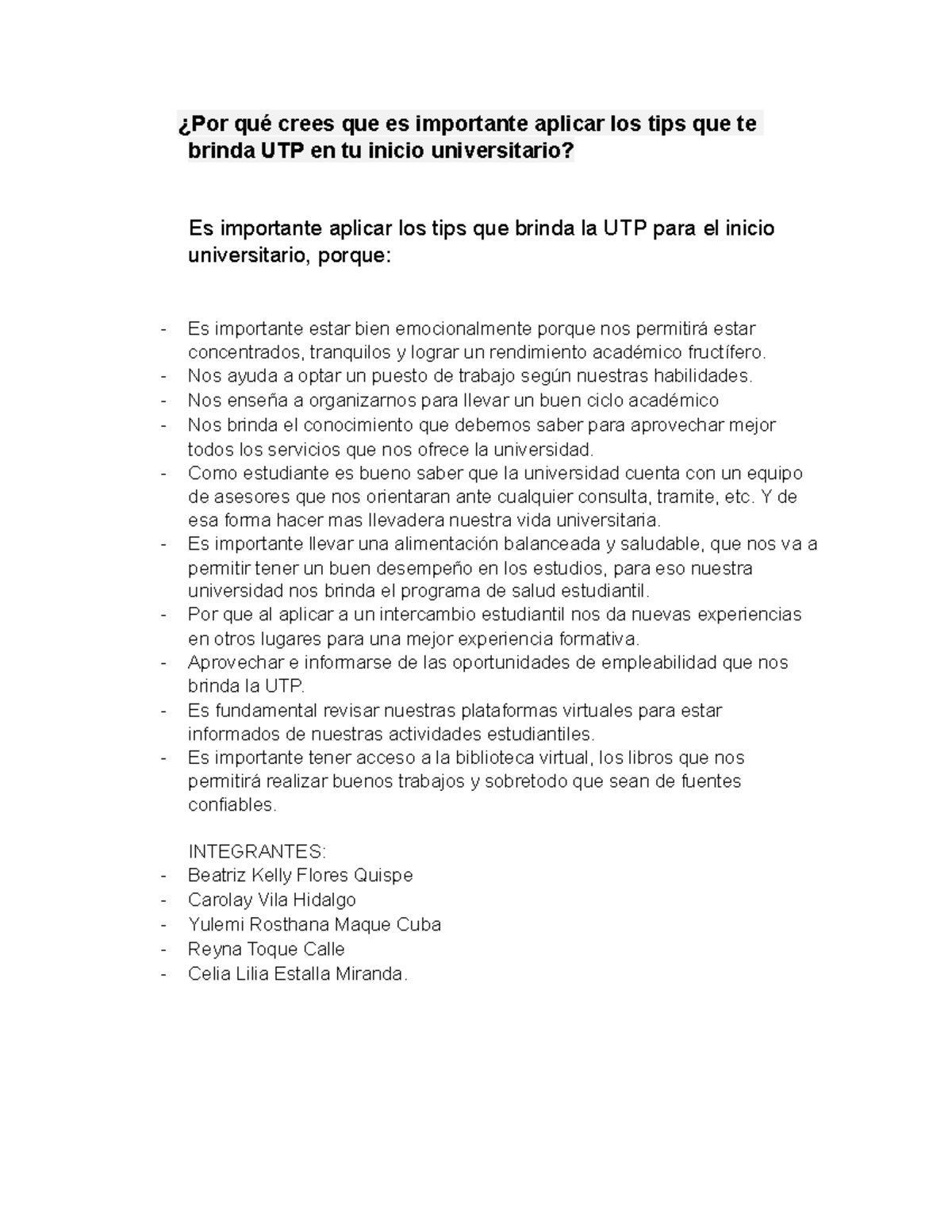 ¿Por qué crees que es importante aplicar los tips que te brinda UTP en tu inicio universitario?

Es importante aplicar los tips que brinda la UTP para el inicio universitario, porque:

- Es importante estar bien emocionalmente porque nos permitirá estar concentrados, tranquilos y lograr un rendimiento académico fructífero.
- Nos ayuda a optar un puesto de trabajo según nuestras habilidades.
- Nos enseña a organizarnos para llevar un buen ciclo académico
- Nos brinda el conocimiento que debemos saber para aprovechar mejor todos los servicios que nos ofrece la universidad.
- Como estudiante es bueno saber que la universidad cuenta con un equipo de asesores que nos orientaran ante cualquier consulta, tramite, etc. Y de esa forma hacer mas llevadera nuestra vida universitaria.
- Es importante llevar una alimentación balanceada y saludable, que nos va a permitir tener un buen desempeño en los estudios, para eso nuestra universidad nos brinda el programa de salud estudiantil.
- Por que al aplicar a un intercambio estudiantil nos da nuevas experiencias en otros lugares para una mejor experiencia formativa.
- Aprovechar e informarse de las oportunidades de empleabilidad que nos brinda la UTP.
- Es fundamental revisar nuestras plataformas virtuales para estar informados de nuestras actividades estudiantiles.
- Es importante tener acceso a la biblioteca virtual, los libros que nos permitirá realizar buenos trabajos y sobretodo que sean de fuentes confiables.

INTEGRANTES:
- Beatriz Kelly Flores Quispe
- Carolay Vila Hidalgo
- Yulemi Rosthana Maque Cuba
- Reyna Toque Calle
- Celia Lilia Estalla Miranda.